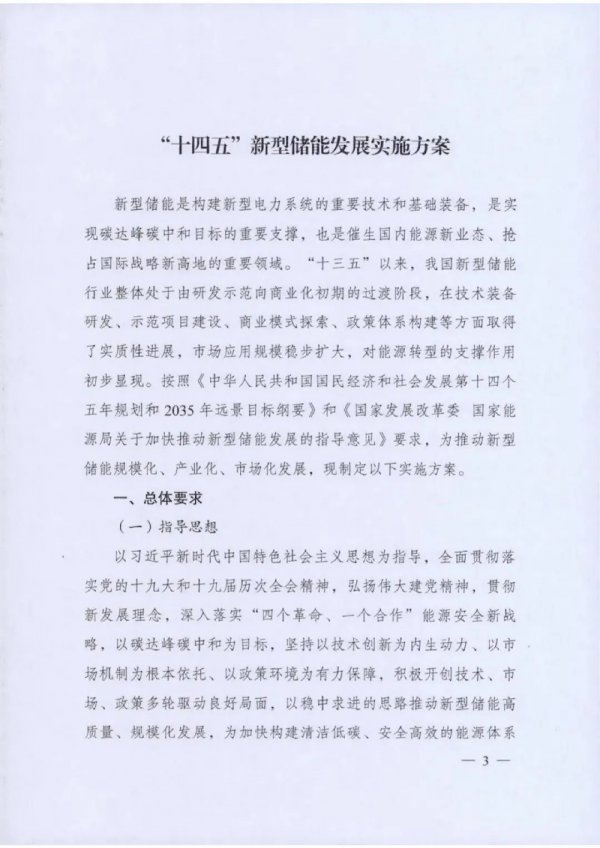 “十四五”新型储能发展实施方案

新型储能是构建新型电力系统的重要技术和基础装备，是实现碳达峰碳中和目标的重要支撑，也是催生国内能源新业态、抢占国际战略新高地的重要领域。“十三五”以来，我国新型储能行业整体处于由研发示范向商业化初期的过渡阶段，在技术装备研发、示范项目建设、商业模式探索、政策体系构建等方面取得了实质性进展，市场应用规模稳步扩大，对能源转型的支撑作用初步显现。按照《中华人民共和国国民经济和社会发展第十四个五年规划和2035年远景目标纲要》和《国家发展改革委 国家能源局关于加快推动新型储能发展的指导意见》要求，为推动新型储能规模化、产业化、市场化发展，现制定以下实施方案。

一、总体要求

（一）指导思想

以习近平新时代中国特色社会主义思想为指导，全面贯彻落实党的十九大和十九届历次全会精神，弘扬伟大建党精神，贯彻新发展理念，深入落实“四个革命、一个合作”能源安全新战略，以碳达峰碳中和为目标，坚持以技术创新为内生动力、以市场机制为根本依托、以政策环境为有力保障，积极开创技术、市场、政策多轮驱动良好局面，以稳中求进的思路推动新型储能高质量、规模化发展，为加快构建清洁低碳、安全高效的能源体系

— 3 —